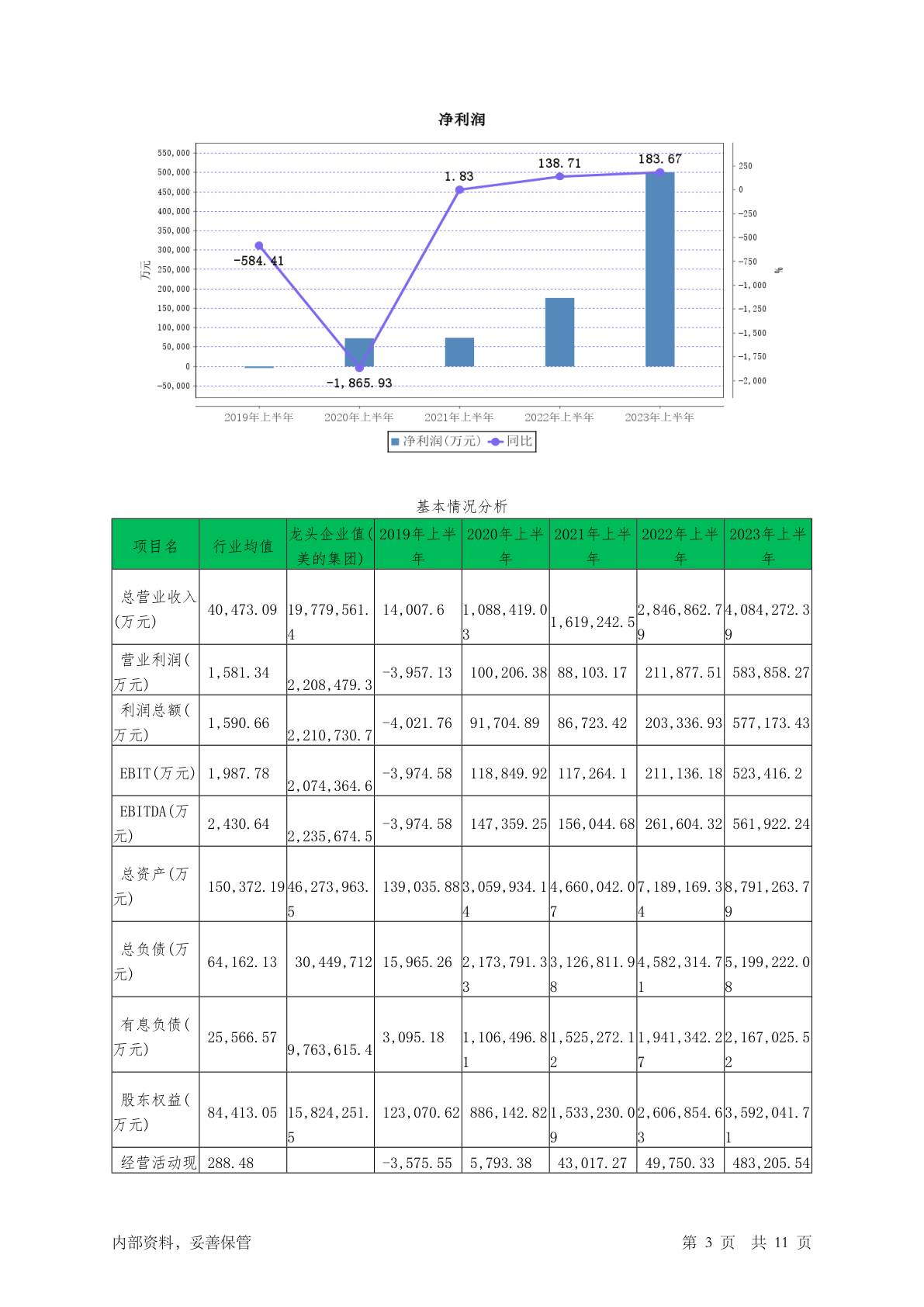 净利润

550,000
500,000
450,000
400,000
350,000
300,000
250,000
200,000
150,000
100,000
50,000
0
-50,000

万元

250
0
-250
-500
-750
-1,000
-1,250
-1,500
-1,750
-2,000

%

-584.41
-1,865.93
1.83
138.71
183.67

2019年上半年 2020年上半年 2021年上半年 2022年上半年 2023年上半年

净利润(万元) 同比

基本情况分析

| 项目名 | 行业均值 | 龙头企业值(美的集团) | 2019年上半年 | 2020年上半年 | 2021年上半年 | 2022年上半年 | 2023年上半年 |
|---|---|---|---|---|---|---|---|
| 总营业收入(万元) | 40,473.09 | 19,779,561.4 | 14,007.6 | 1,088,419.03 | 1,619,242.5 | 2,846,862.79 | 4,084,272.39 |
| 营业利润(万元) | 1,581.34 | 2,208,479.3 | -3,957.13 | 100,206.38 | 88,103.17 | 211,877.51 | 583,858.27 |
| 利润总额(万元) | 1,590.66 | 2,210,730.7 | -4,021.76 | 91,704.89 | 86,723.42 | 203,336.93 | 577,173.43 |
| EBIT(万元) | 1,987.78 | 2,074,364.6 | -3,974.58 | 118,849.92 | 117,264.1 | 211,136.18 | 523,416.2 |
| EBITDA(万元) | 2,430.64 | 2,235,674.5 | -3,974.58 | 147,359.25 | 156,044.68 | 261,604.32 | 561,922.24 |
| 总资产(万元) | 150,372.19 | 46,273,963.5 | 139,035.88 | 3,059,934.14 | 4,660,042.07 | 7,189,169.34 | 8,791,263.79 |
| 总负债(万元) | 64,162.13 | 30,449,712 | 15,965.26 | 2,173,791.33 | 3,126,811.98 | 4,582,314.71 | 5,199,222.08 |
| 有息负债(万元) | 25,566.57 | 9,763,615.4 | 3,095.18 | 1,106,496.81 | 1,525,272.12 | 1,941,342.27 | 2,167,025.52 |
| 股东权益(万元) | 84,413.05 | 15,824,251.5 | 123,070.62 | 886,142.82 | 1,533,230.09 | 2,606,854.63 | 3,592,041.71 |
| 经营活动现 | 288.48 | | -3,575.55 | 5,793.38 | 43,017.27 | 49,750.33 | 483,205.54 |

内部资料，妥善保管

第 3 页 共 11 页